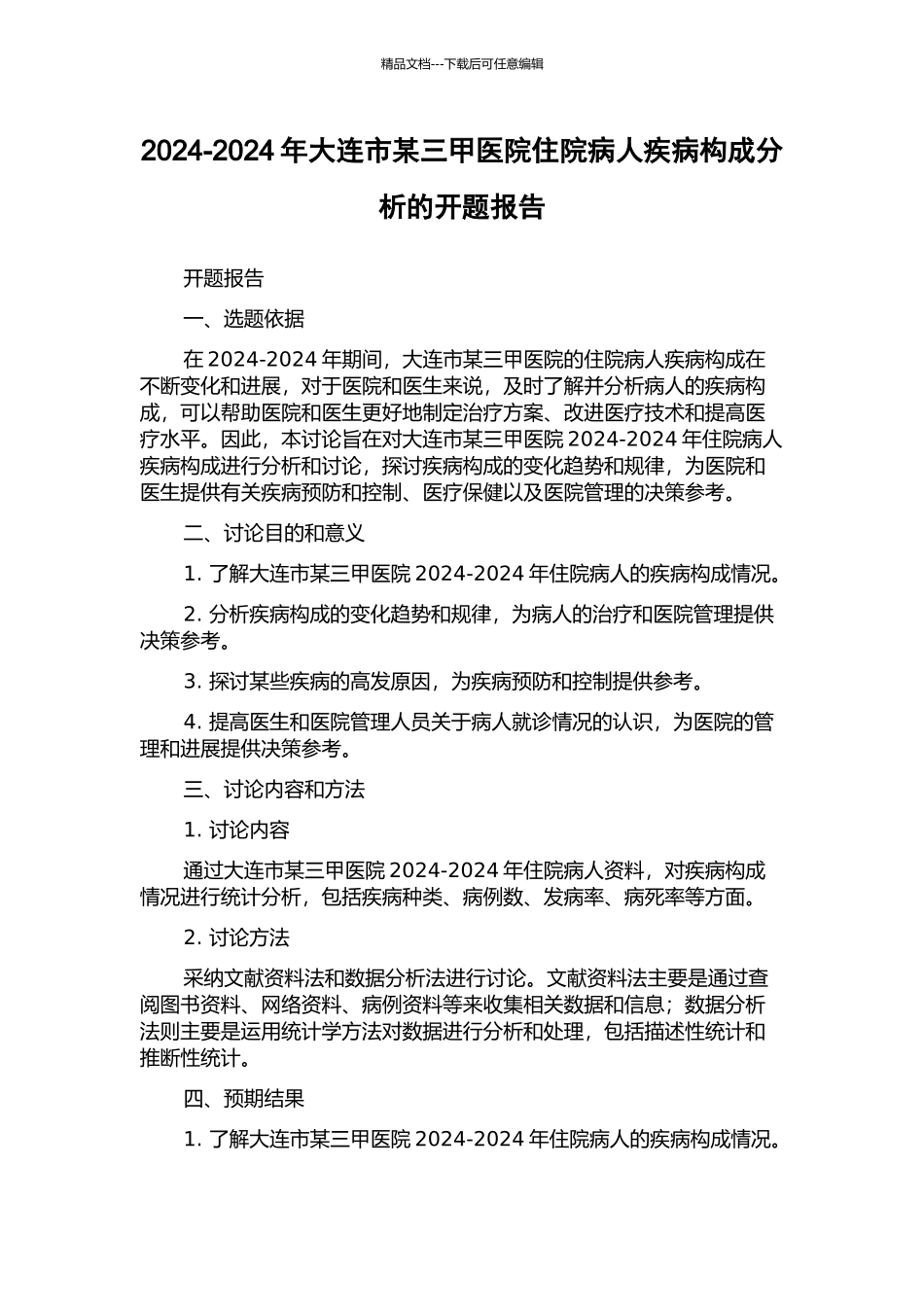 精品文档---下载后可任意编辑

2024-2024 年大连市某三甲医院住院病人疾病构成分析的开题报告

开题报告

一、选题依据

在 2024-2024 年期间，大连市某三甲医院的住院病人疾病构成在不断变化和进展，对于医院和医生来说，及时了解并分析病人的疾病构成，可以帮助医院和医生更好地制定治疗方案、改进医疗技术和提高医疗水平。因此，本讨论旨在对大连市某三甲医院 2024-2024 年住院病人疾病构成进行分析和讨论，探讨疾病构成的变化趋势和规律，为医院和医生提供有关疾病预防和控制、医疗保健以及医院管理的决策参考。

二、讨论目的和意义

1. 了解大连市某三甲医院 2024-2024 年住院病人的疾病构成情况。

2. 分析疾病构成的变化趋势和规律，为病人的治疗和医院管理提供决策参考。

3. 探讨某些疾病的高发原因，为疾病预防和控制提供参考。

4. 提高医生和医院管理人员关于病人就诊情况的认识，为医院的管理和进展提供决策参考。

三、讨论内容和方法

1. 讨论内容

通过大连市某三甲医院 2024-2024 年住院病人资料，对疾病构成情况进行统计分析，包括疾病种类、病例数、发病率、病死率等方面。

2. 讨论方法

采纳文献资料法和数据分析法进行讨论。文献资料法主要是通过查阅图书资料、网络资料、病例资料等来收集相关数据和信息；数据分析法则主要是运用统计学方法对数据进行分析和处理，包括描述性统计和推断性统计。

四、预期结果

1. 了解大连市某三甲医院 2024-2024 年住院病人的疾病构成情况。